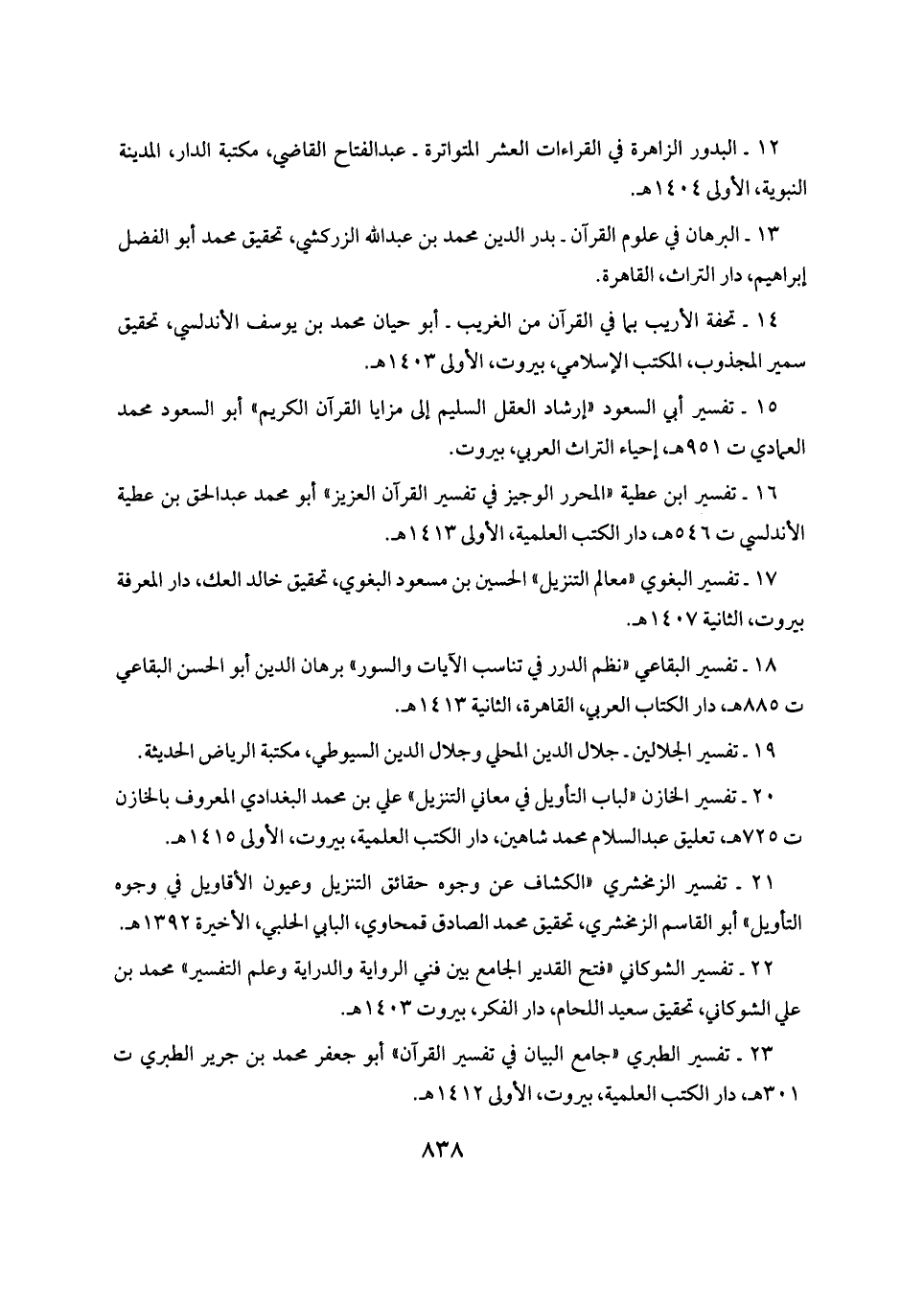 ١٢ ـ البدور الزاهرة في القراءات العشر المتواترة ـ عبدالفتاح القاضي، مكتبة الدار، المدينة النبوية، الأولى ١٤٠٤هـ.

١٣ ـ البرهان في علوم القرآن ـ بدر الدين محمد بن عبدالله الزركشي، تحقيق محمد أبو الفضل إبراهيم، دار التراث، القاهرة.

١٤ ـ تحفة الأريب بما في القرآن من الغريب ـ أبو حيان محمد بن يوسف الأندلسي، تحقيق سمير المجذوب، المكتب الإسلامي، بيروت، الأولى ١٤٠٣هـ.

١٥ ـ تفسير أبي السعود «إرشاد العقل السليم إلى مزايا القرآن الكريم» أبو السعود محمد العمادي ت ٩٥١هـ، إحياء التراث العربي، بيروت.

١٦ ـ تفسير ابن عطية «المحرر الوجيز في تفسير القرآن العزيز» أبو محمد عبدالحق بن عطية الأندلسي ت ٥٤٦هـ، دار الكتب العلمية، الأولى ١٤١٣هـ.

١٧ ـ تفسير البغوي «معالم التنزيل» الحسين بن مسعود البغوي، تحقيق خالد العك، دار المعرفة بيروت، الثانية ١٤٠٧هـ.

١٨ ـ تفسير البقاعي «نظم الدرر في تناسب الآيات والسور» برهان الدين أبو الحسن البقاعي ت ٨٨٥هـ، دار الكتاب العربي، القاهرة، الثانية ١٤١٣هـ.

١٩ ـ تفسير الجلالين ـ جلال الدين المحلي وجلال الدين السيوطي، مكتبة الرياض الحديثة.

٢٠ ـ تفسير الخازن «لباب التأويل في معاني التنزيل» علي بن محمد البغدادي المعروف بالخازن ت ٧٢٥هـ، تعليق عبدالسلام محمد شاهين، دار الكتب العلمية، بيروت، الأولى ١٤١٥هـ.

٢١ ـ تفسير الزمخشري «الكشاف عن وجوه حقائق التنزيل وعيون الأقاويل في وجوه التأويل» أبو القاسم الزمخشري، تحقيق محمد الصادق قمحاوي، البابي الحلبي، الأخيرة ١٣٩٢هـ.

٢٢ ـ تفسير الشوكاني «فتح القدير الجامع بين فني الرواية والدراية وعلم التفسير» محمد بن علي الشوكاني، تحقيق سعيد اللحام، دار الفكر، بيروت ١٤٠٣هـ.

٢٣ ـ تفسير الطبري «جامع البيان في تفسير القرآن» أبو جعفر محمد بن جرير الطبري ت ٣٠١هـ، دار الكتب العلمية، بيروت، الأولى ١٤١٢هـ.

٨٣٨